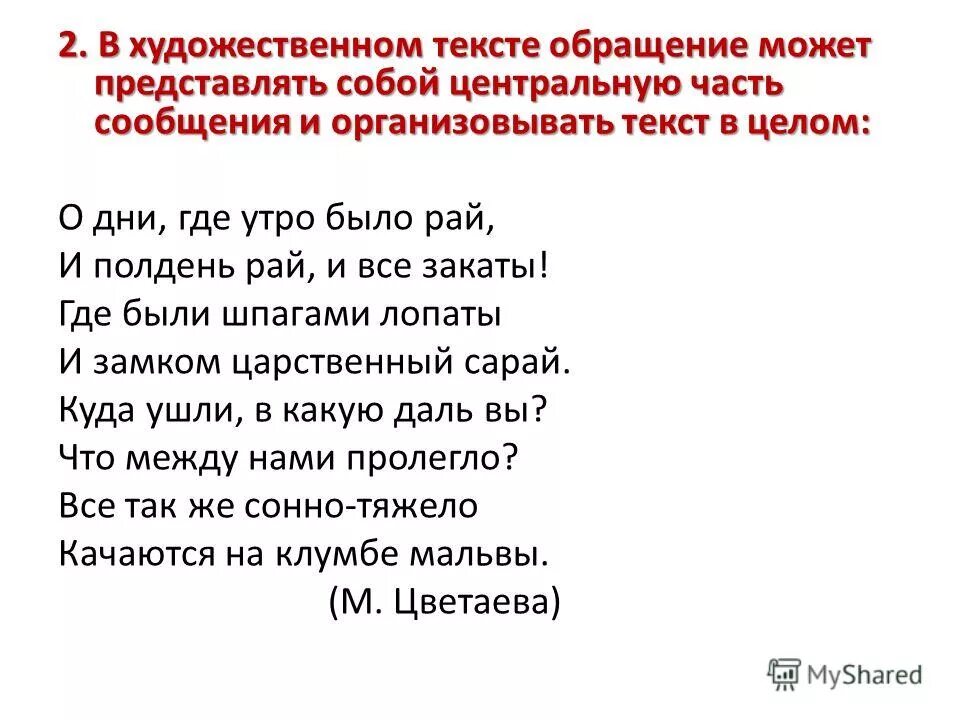 2. В художественном тексте обращение может представлять собой центральную часть сообщения и организовывать текст в целом:

О дни, где утро было рай,
И полдень рай, и все закаты!
Где были шпагами лопаты
И замком царственный сарай.
Куда ушли, в какую даль вы?
Что между нами пролегло?
Все так же сонно-тяжело
Качаются на клумбе мальвы.
(М. Цветаева)

MyShared